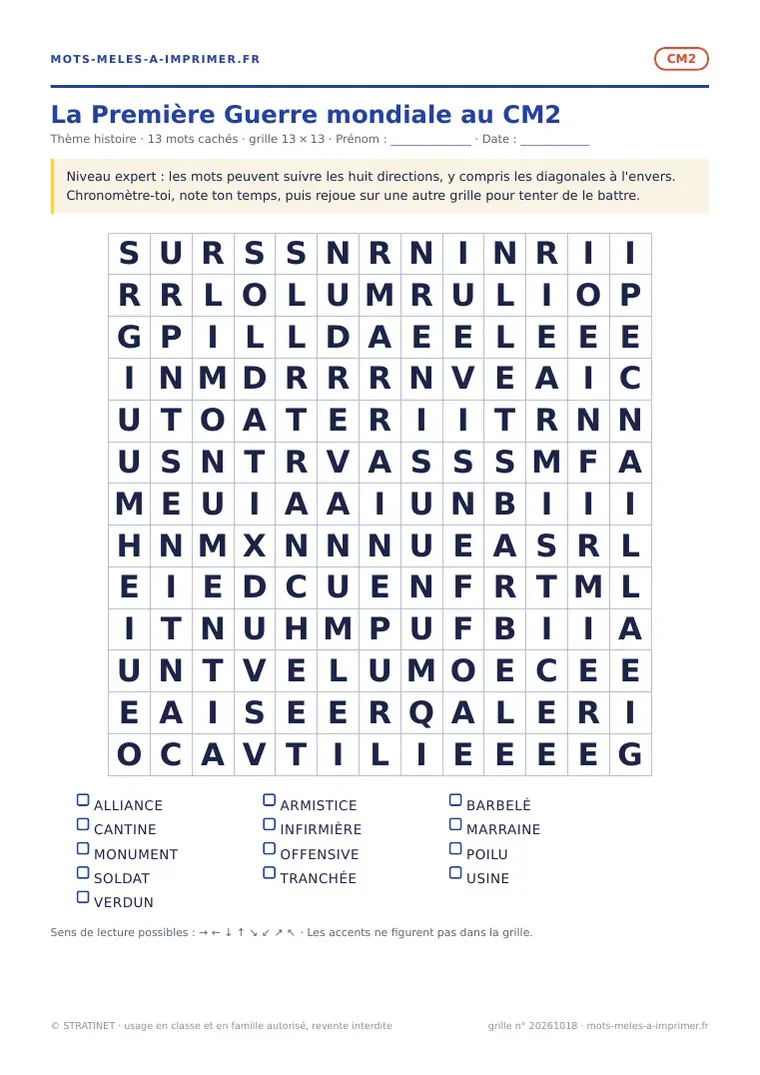 MOTS-MELES-A-IMPRIMER.FR

CM2

La Première Guerre mondiale au CM2

Thème histoire · 13 mots cachés · grille 13 × 13 · Prénom : ____________ · Date : __________

Niveau expert : les mots peuvent suivre les huit directions, y compris les diagonales à l'envers. Chronomètre-toi, note ton temps, puis rejoue sur une autre grille pour tenter de le battre.

| S | U | R | S | S | N | R | N | I | N | R | I | I |
|---|---|---|---|---|---|---|---|---|---|---|---|---|
| R | R | L | O | L | U | M | R | U | L | I | O | P |
| G | P | I | L | L | D | A | E | E | L | E | E | E |
| I | N | M | D | R | R | R | N | V | E | A | I | C |
| U | T | O | A | T | E | R | I | I | T | R | N | N |
| U | S | N | T | R | V | A | S | S | S | M | F | A |
| M | E | U | I | A | A | I | U | N | B | I | I | I |
| H | N | M | X | N | N | N | U | E | A | S | R | L |
| E | I | E | D | C | U | E | N | F | R | T | M | L |
| I | T | N | U | H | M | P | U | F | B | I | I | A |
| U | N | T | V | E | L | U | M | O | E | C | E | E |
| E | A | I | S | E | E | R | Q | A | L | E | R | I |
| O | C | A | V | T | I | L | I | E | E | E | E | G |

ALLIANCE
CANTINE
MONUMENT
SOLDAT
VERDUN

ARMISTICE
INFIRMIÈRE
OFFENSIVE
TRANCHÉE

BARBELÉ
MARRAINE
POILU
USINE

Sens de lecture possibles : → ← ↓ ↑ ↘ ↙ ↗ ↖ · Les accents ne figurent pas dans la grille.

© STRATINET · usage en classe et en famille autorisé, revente interdite

grille n° 20261018 · mots-meles-a-imprimer.fr